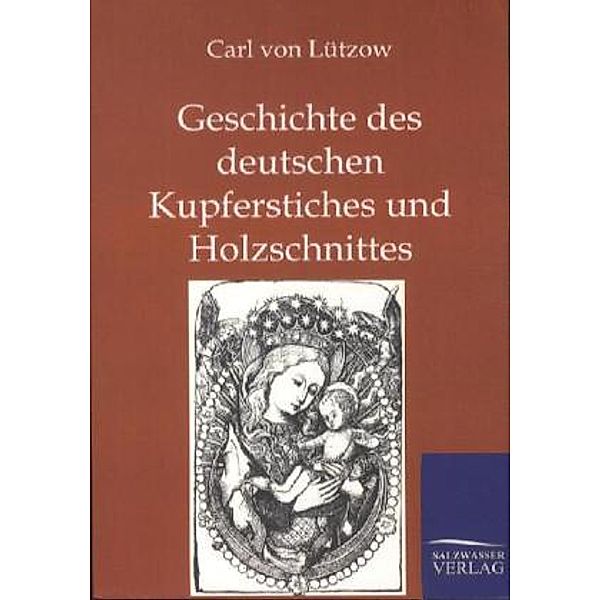 Carl von Lützow

Geschichte des deutschen Kupferstiches und Holzschnittes

SALZWASSER VERLAG